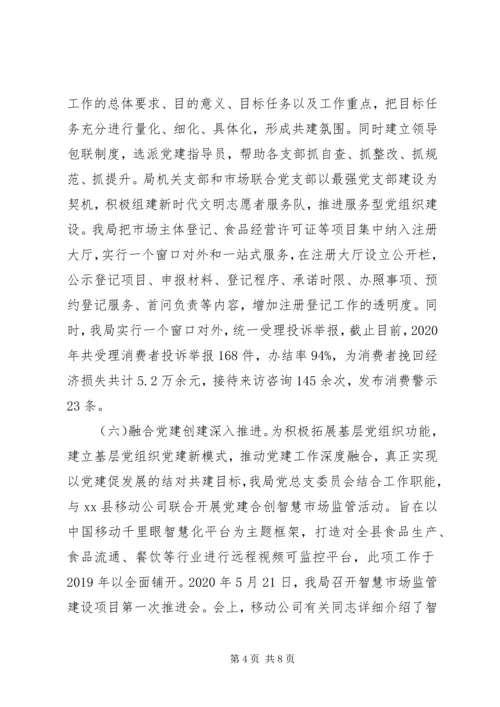 工作的总体要求、目的意义、目标任务以及工作重点，把目标任务充分进行量化、细化、具体化，形成共建氛围。同时建立领导包联制度，选派党建指导员，帮助各支部抓自查、抓整改、抓规范、抓提升。局机关支部和市场联合党支部以最强党支部建设为契机，积极组建新时代文明志愿者服务队，推进服务型党组织建设。我局把市场主体登记、食品经营许可证等项目集中纳入注册大厅，实行一个窗口对外和一站式服务，在注册大厅设立公开栏，公示登记项目、申报材料、登记程序、承诺时限、办照事项、预约登记服务、首问负责等内容，增加注册登记工作的透明度。同时，我局实行一个窗口对外，统一受理投诉举报，截止目前，2020年共受理消费者投诉举报168件，办结率94%，为消费者挽回经济损失共计5.2万余元，接待来访咨询145余次，发布消费警示23条。

（六）融合党建创建深入推进。为积极拓展基层党组织功能，建立基层党组织党建新模式，推动党建工作深度融合，真正实现以党建促发展的结对共建目标，我局党总支委员会结合工作职能，与xx县移动公司联合开展党建合创智慧市场监管活动。旨在以中国移动千里眼智慧化平台为主题框架，打造对全县食品生产、食品流通、餐饮等行业进行远程视频可监控平台，此项工作于2019年以全面铺开。2020年5月21日，我局召开智慧市场监管建设项目第一次推进会。会上，移动公司有关同志详细介绍了智

第4页 共8页